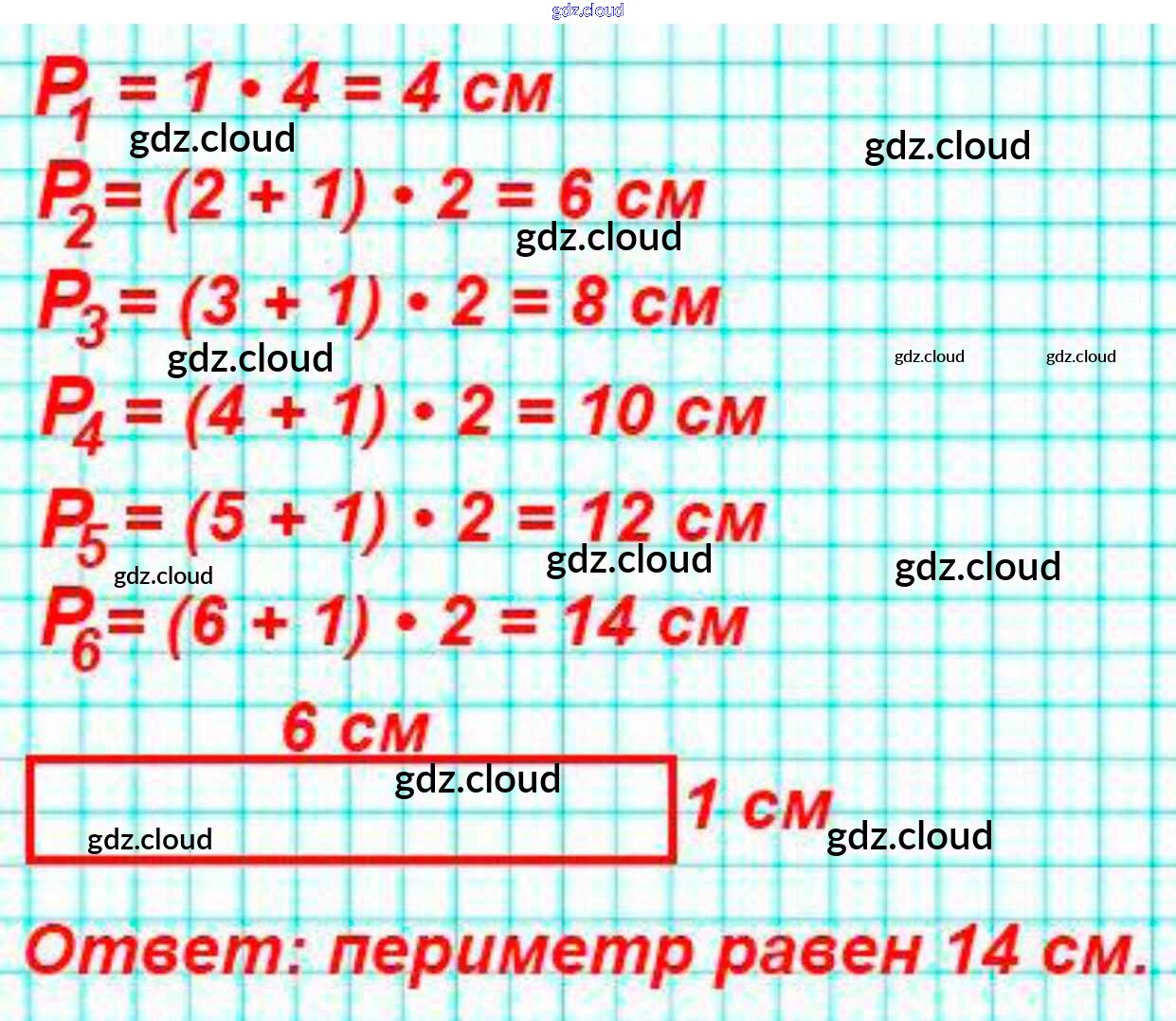 $P_1 = 1 \cdot 4 = 4$ см

$P_2 = (2 + 1) \cdot 2 = 6$ см

$P_3 = (3 + 1) \cdot 2 = 8$ см

$P_4 = (4 + 1) \cdot 2 = 10$ см

$P_5 = (5 + 1) \cdot 2 = 12$ см

$P_6 = (6 + 1) \cdot 2 = 14$ см

6 см

1 см

Ответ: периметр равен 14 см.

gdz.cloud